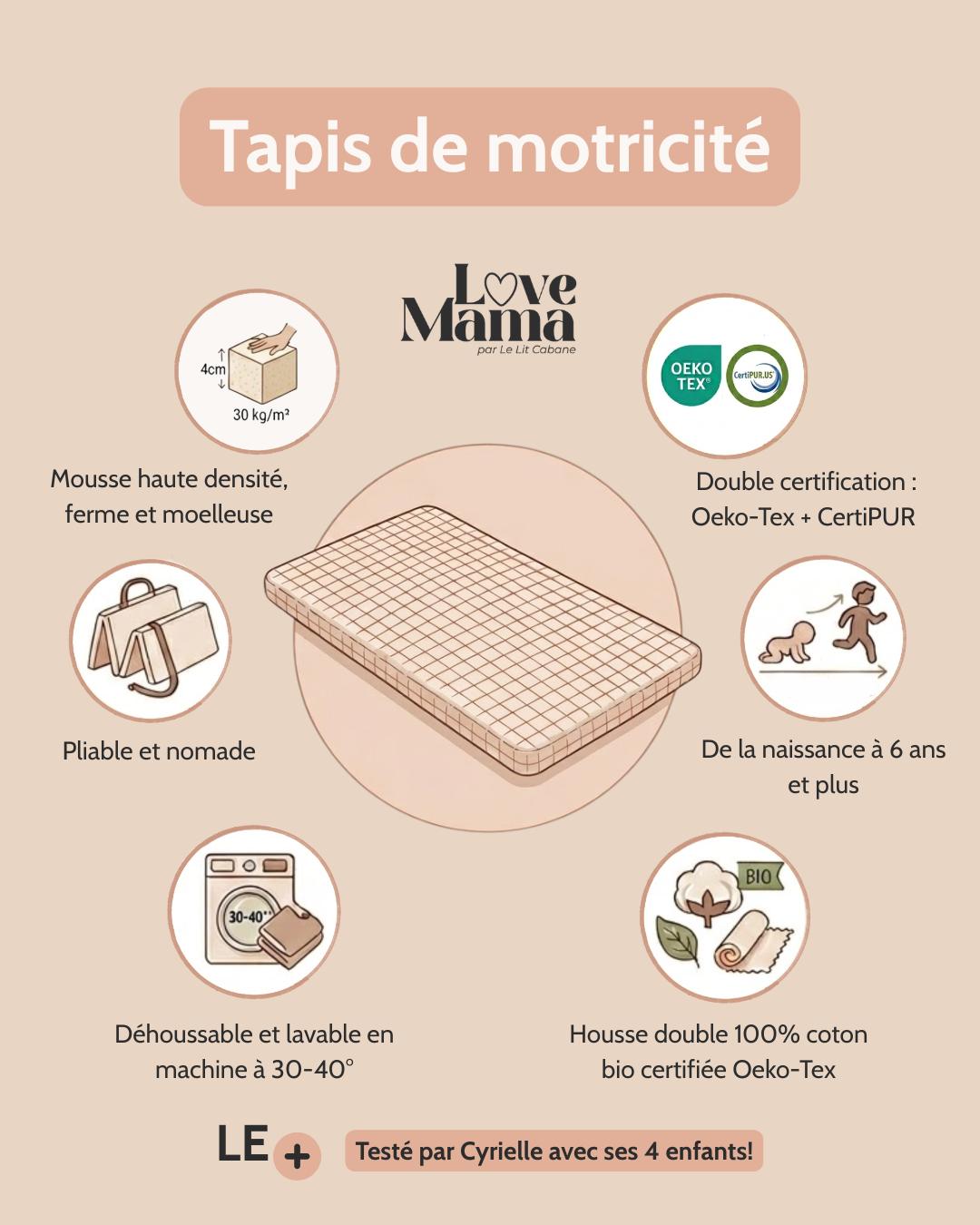 Tapis de motricité

Love Mama
par Le Lit Cabane

4cm
30 kg/m²

Mousse haute densité, ferme et moelleuse

OEKO TEX®
CertiPUR.US

Double certification : Oeko-Tex + CertiPUR

Pliable et nomade

De la naissance à 6 ans et plus

30-40°

Déhoussable et lavable en machine à 30-40°

BIO

Housse double 100% coton bio certifiée Oeko-Tex

LE +

Testé par Cyrielle avec ses 4 enfants!